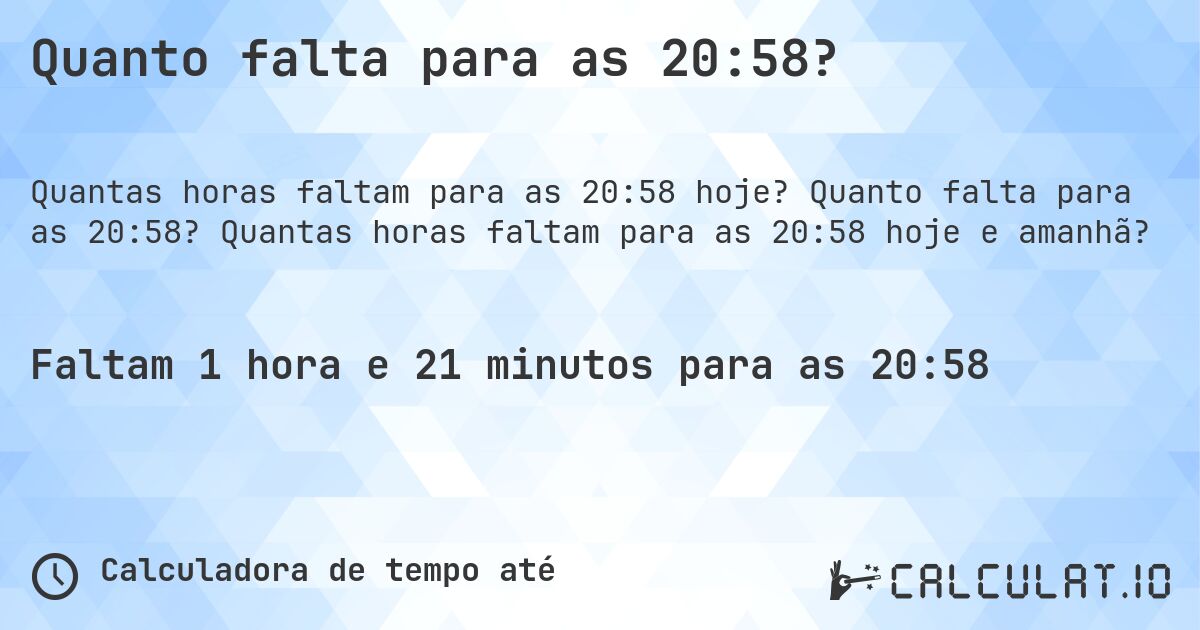 Quanto falta para as 20:58?

Quantas horas faltam para as 20:58 hoje? Quanto falta para as 20:58? Quantas horas faltam para as 20:58 hoje e amanhã?

Faltam 1 hora e 21 minutos para as 20:58

Calculadora de tempo até

CALCULAT.IO